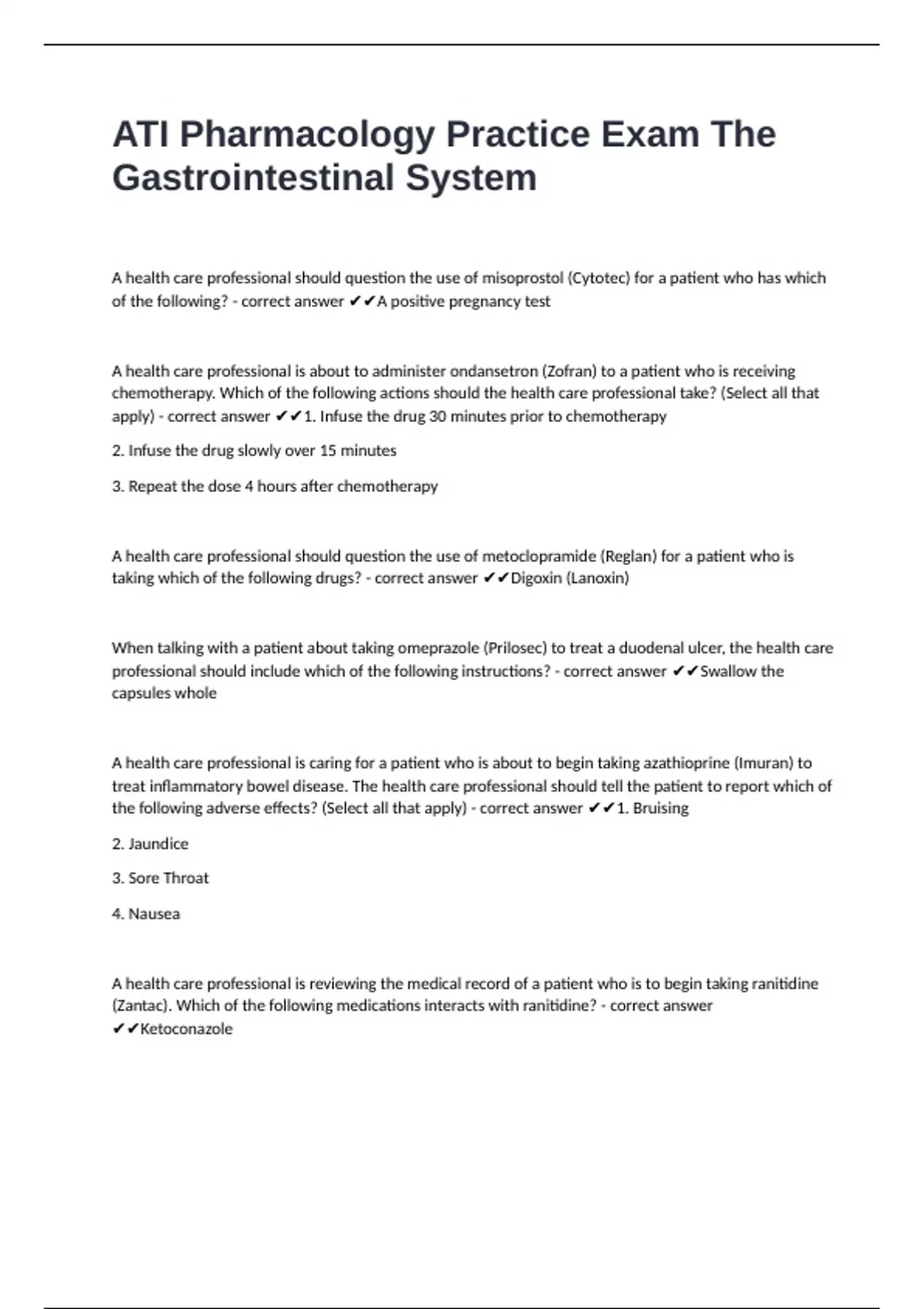 ATI Pharmacology Practice Exam The Gastrointestinal System

A health care professional should question the use of misoprostol (Cytotec) for a patient who has which of the following? - correct answer ✔✔A positive pregnancy test

A health care professional is about to administer ondansetron (Zofran) to a patient who is receiving chemotherapy. Which of the following actions should the health care professional take? (Select all that apply) - correct answer ✔✔1. Infuse the drug 30 minutes prior to chemotherapy

2. Infuse the drug slowly over 15 minutes

3. Repeat the dose 4 hours after chemotherapy

A health care professional should question the use of metoclopramide (Reglan) for a patient who is taking which of the following drugs? - correct answer ✔✔Digoxin (Lanoxin)

When talking with a patient about taking omeprazole (Prilosec) to treat a duodenal ulcer, the health care professional should include which of the following instructions? - correct answer ✔✔Swallow the capsules whole

A health care professional is caring for a patient who is about to begin taking azathioprine (Imuran) to treat inflammatory bowel disease. The health care professional should tell the patient to report which of the following adverse effects? (Select all that apply) - correct answer ✔✔1. Bruising

2. Jaundice

3. Sore Throat

4. Nausea

A health care professional is reviewing the medical record of a patient who is to begin taking ranitidine (Zantac). Which of the following medications interacts with ranitidine? - correct answer ✔✔Ketoconazole